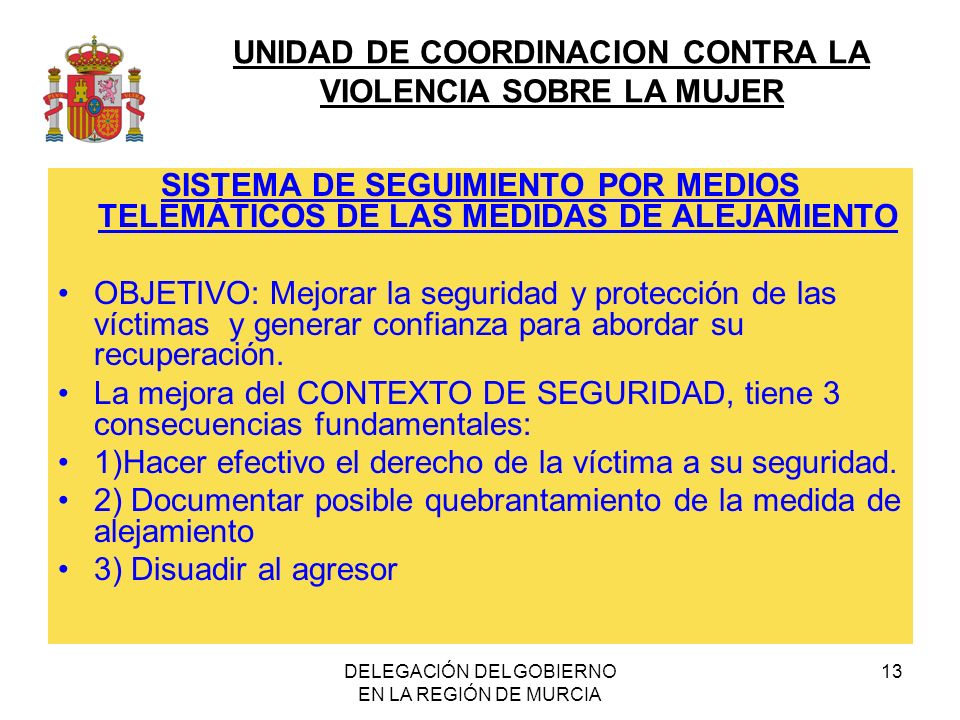 UNIDAD DE COORDINACION CONTRA LA VIOLENCIA SOBRE LA MUJER

SISTEMA DE SEGUIMIENTO POR MEDIOS TELEMÁTICOS DE LAS MEDIDAS DE ALEJAMIENTO

• OBJETIVO: Mejorar la seguridad y protección de las víctimas y generar confianza para abordar su recuperación.
• La mejora del CONTEXTO DE SEGURIDAD, tiene 3 consecuencias fundamentales:
• 1)Hacer efectivo el derecho de la víctima a su seguridad.
• 2) Documentar posible quebrantamiento de la medida de alejamiento
• 3) Disuadir al agresor

DELEGACIÓN DELGOBIERNO EN LA REGIÓN DE MURCIA

13